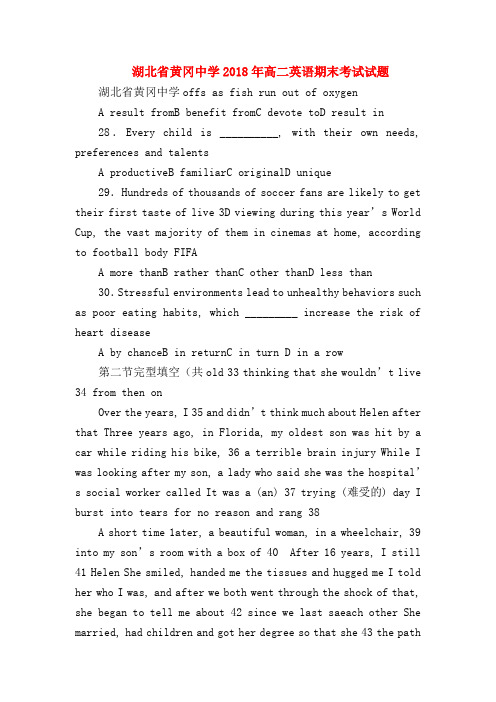 湖北省黄冈中学2018年高二英语期末考试试题

湖北省黄冈中学offs as fish run out of oxygen

A result fromB benefit fromC devote toD result in

28. Every child is __________, with their own needs, preferences and talents

A productiveB familiarC originalD unique

29. Hundreds of thousands of soccer fans are likely to get their first taste of live 3D viewing during this year's World Cup, the vast majority of them in cinemas at home, according to football body FIFA

A more thanB rather thanC other thanD less than

30. Stressful environments lead to unhealthy behaviors such as poor eating habits, which _________ increase the risk of heart disease

A by chanceB in returnC in turn D in a row

第二节完型填空（共old 33 thinking that she wouldn't live 34 from then on

Over the years, I 35 and didn't think much about Helen after that Three years ago, in Florida, my oldest son was hit by a car while riding his bike, 36 a terrible brain injury While I was looking after my son, a lady who said she was the hospital's social worker called It was a (an) 37 trying (难受的) day I burst into tears for no reason and rang 38

A short time later, a beautiful woman, in a wheelchair, 39 into my son's room with a box of 40 After 16 years, I still 41 Helen She smiled, handed me the tissues and hugged me I told her who I was, and after we both went through the shock of that, she began to tell me about 42 since we last saeach other She married, had children and got her degree so that she 43 the path